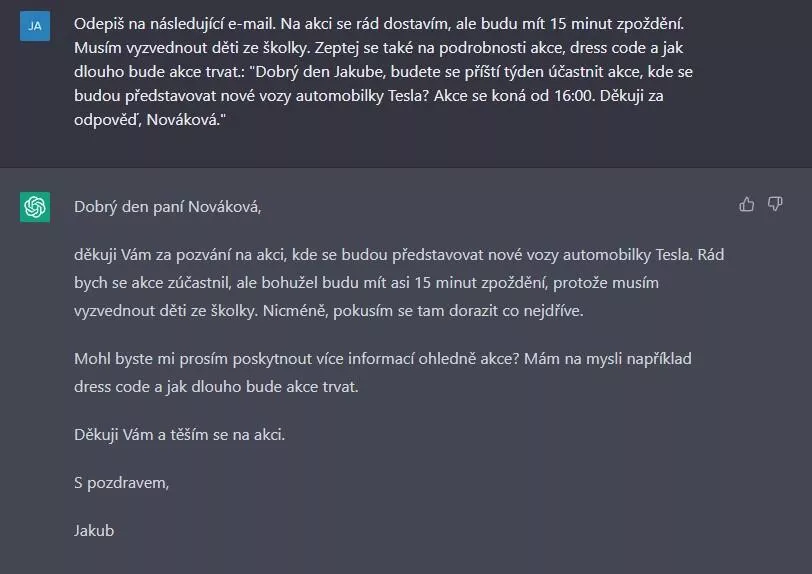 JA

Odepiš na následující e-mail. Na akci se rád dostavím, ale budu mít 15 minut zpoždění. Musím vyzvednout děti ze školky. Zeptej se také na podrobnosti akce, dress code a jak dlouho bude akce trvat.: "Dobrý den Jakube, budete se příští týden účastnit akce, kde se budou představovat nové vozy automobilky Tesla? Akce se koná od 16:00. Děkuji za odpověď, Nováková."

Dobrý den paní Nováková,

děkuji Vám za pozvání na akci, kde se budou představovat nové vozy automobilky Tesla. Rád bych se akce zúčastnil, ale bohužel budu mít asi 15 minut zpoždění, protože musím vyzvednout děti ze školky. Nicméně, pokusím se tam dorazit co nejdříve.

Mohl byste mi prosím poskytnout více informací ohledně akce? Mám na mysli například dress code a jak dlouho bude akce trvat.

Děkuji Vám a těším se na akci.

S pozdravem,

Jakub